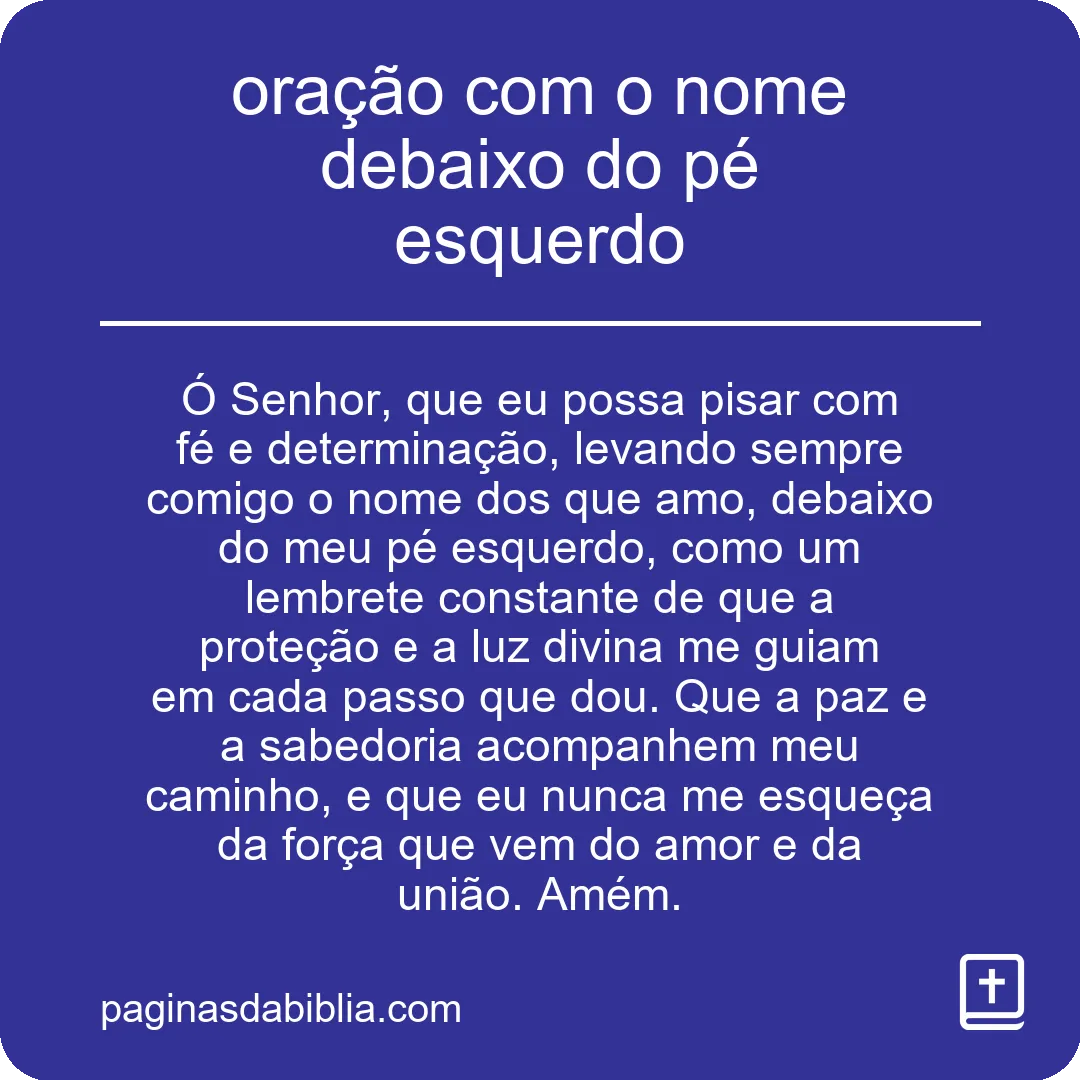 oração com o nome debaixo do pé esquerdo

Ó Senhor, que eu possa pisar com fé e determinação, levando sempre comigo o nome dos que amo, debaixo do meu pé esquerdo, como um lembrete constante de que a proteção e a luz divina me guiam em cada passo que dou. Que a paz e a sabedoria acompanhem meu caminho, e que eu nunca me esqueça da força que vem do amor e da união. Amém.

paginasdabiblia.com